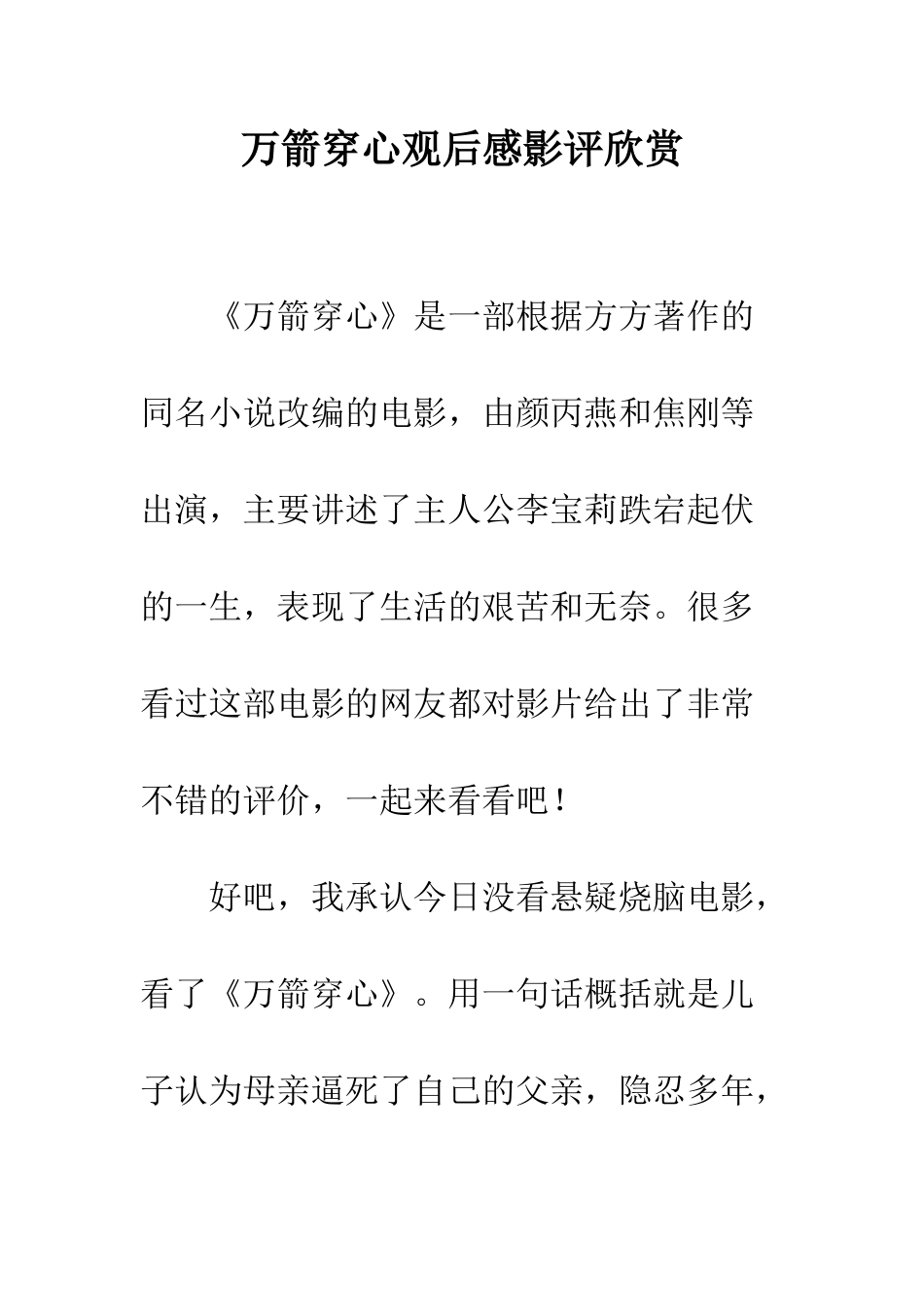 万箭穿心观后感影评欣赏

《万箭穿心》是一部根据方方著作的同名小说改编的电影，由颜丙燕和焦刚等出演，主要讲述了主人公李宝莉跌宕起伏的一生，表现了生活的艰苦和无奈。很多看过这部电影的网友都对影片给出了非常不错的评价，一起来看看吧！

好吧，我承认今日没看悬疑烧脑电影，看了《万箭穿心》。用一句话概括就是儿子认为母亲逼死了自己的父亲，隐忍多年，